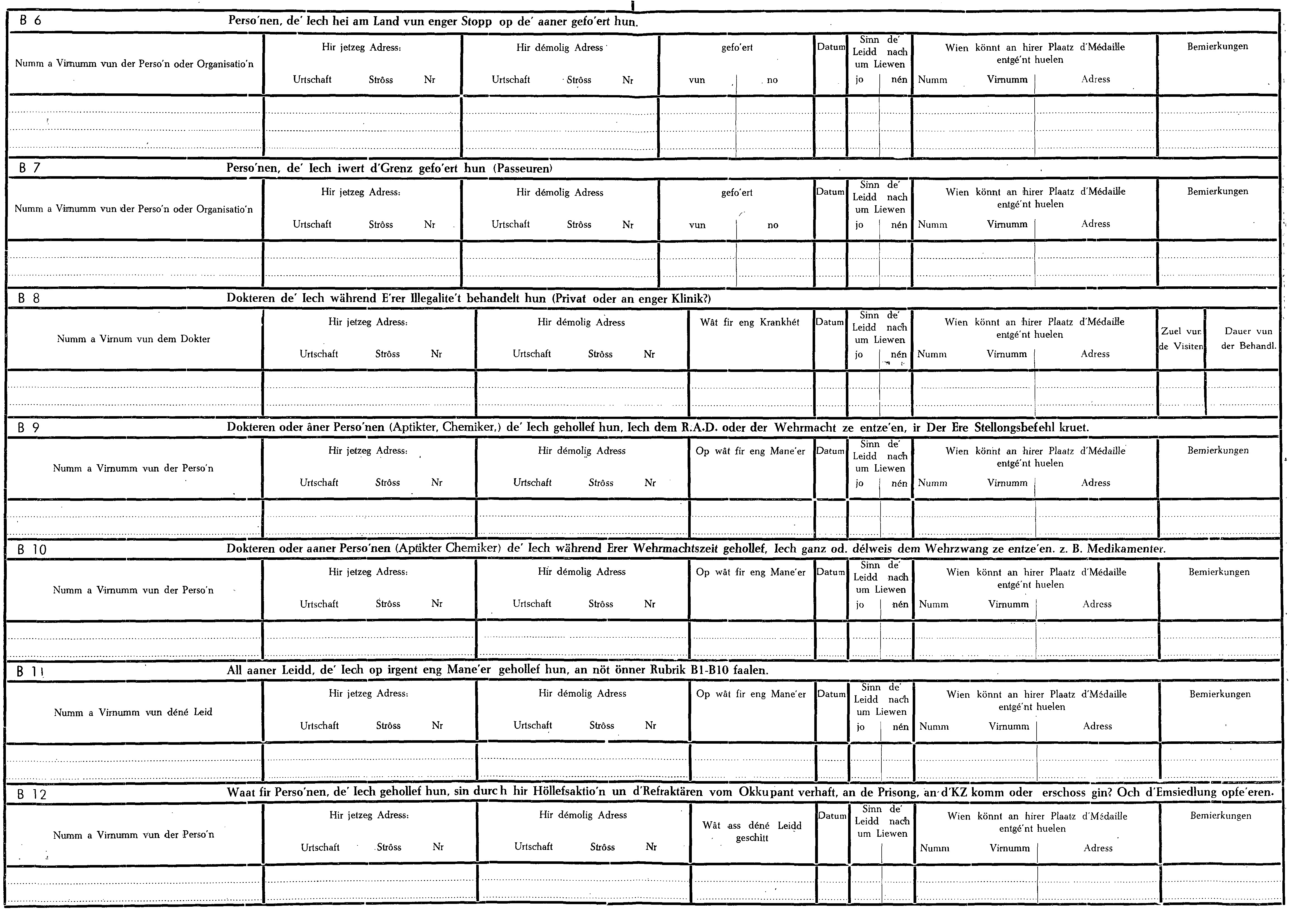 B 6

Perso'nen, de' Iech hei am Land vun enger Stopp op de' aaner gefo'ert hun.

Numm a Virnumm vun der Perso'n oder Organisatio'n

Hir jetzeg Adress:
Urtschaft Strôss Nr

Hir démolig Adress
Urtschaft Strôss Nr

gefo'ert
vun no

Datum

Sinn de' Leidd nach um Liewen
jo nén

Wien könnt an hirer Plaatz d'Médaille entgé'nt huelen
Numm Virnumm Adress

Bemierkungen

B 7

Perso'nen, de' Iech iwert d'Grenz gefo'ert hun (Passeuren)

Numm a Virnumm vun der Perso'n oder Organisatio'n

Hir jetzeg Adress:
Urtschaft Strôss Nr

Hir démolig Adress
Urtschaft Strôss Nr

gefo'ert
vun no

Datum

Sinn de' Leidd nach um Liewen
jo nén

Wien könnt an hirer Plaatz d'Médaille entgé'nt huelen
Numm Virnumm Adress

Bemierkungen

B 8

Dokteren de' Iech während E'rer Illegalite't behandelt hun (Privat oder an enger Klinik?)

Numm a Virnum vun dem Dokter

Hir jetzeg Adress:
Urtschaft Strôss Nr

Hir démolig Adress
Urtschaft Strôss Nr

Wât fir eng Krankhét

Datum

Sinn de' Leidd nach um Liewen
jo nén

Wien könnt an hirer Plaatz d'Médaille entgé'nt huelen
Numm Virnumm Adress

Zuel vun de Visiten

Dauer vun der Behandl.

B 9

Dokteren oder âner Perso'nen (Aptikter, Chemiker,) de' Iech gehollef hun, Iech dem R.A.D. oder der Wehrmacht ze entze'en, ir Der Ere Stellongsbefehl kruet.

Numm a Virnumm vun der Perso'n

Hir jetzeg Adress:
Urtschaft Strôss Nr

Hir démolig Adress
Urtschaft Strôss Nr

Op wât fir eng Mane'er

Datum

Sinn de' Leidd nach um Liewen
jo nén

Wien könnt an hirer Plaatz d'Médaille entgé'nt huelen
Numm Virnumm Adress

Bemierkungen

B 10

Dokteren oder aaner Perso'nen (Aptikter Chemiker) de' Iech während Erer Wehrmachtszeit gehollef, Iech ganz od. délweis dem Wehrzwang ze entze'en. z. B. Medikamenter.

Numm a Virnumm vun der Perso'n

Hir jetzeg Adress:
Urtschaft Strôss Nr

Hir démolig Adress
Urtschaft Strôss Nr

Op wât fir eng Mane'er

Datum

Sinn de' Leidd nach um Liewen
jo nén

Wien könnt an hirer Plaatz d'Médaille entgé'nt huelen
Numm Virnumm Adress

Bemierkungen

B 11

All aaner Leidd, de' Iech op irgent eng Mane'er gehollef hun, an nöt önner Rubrik B1-B10 faalen.

Numm a Virnumm vun déné Leid

Hir jetzeg Adress:
Urtschaft Strôss Nr

Hir démolig Adress
Urtschaft Strôss Nr

Op wât fir eng Mane'er

Datum

Sinn de' Leidd nach um Liewen
jo nén

Wien könnt an hirer Plaatz d'Médaille entgé'nt huelen
Numm Virnumm Adress

Bemierkungen

B 12

Waat fir Perso'nen, de' Iech gehollef hun, sin durch hir Höllefsaktio'n un d'Refraktären vom Okkupant verhaft, an de Prisong, an d'KZ komm oder erschoss gin? Och d'Emsiedlung opfe'eren.

Numm a Virnumm vun der Perso'n

Hir jetzeg Adress:
Urtschaft Strôss Nr

Hir démolig Adress
Urtschaft Strôss Nr

Wât ass déné Leidd geschitt

Datum

Sinn de' Leidd nach um Liewen

Wien könnt an hirer Plaatz d'Médaille entgé'nt huelen
Numm Virnumm Adress

Bemierkungen